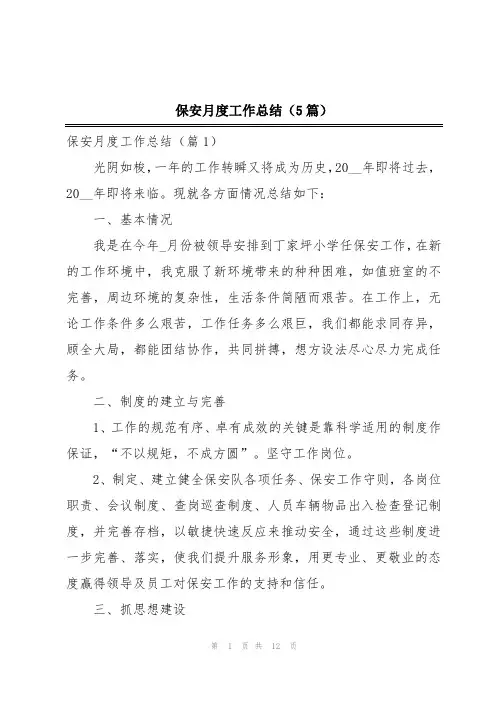 保安月度工作总结（5篇）

保安月度工作总结（篇1）

光阴如梭，一年的工作转瞬又将成为历史，20__年即将过去，20__年即将来临。现就各方面情况总结如下：

一、基本情况

我是在今年_月份被领导安排到丁家坪小学任保安工作，在新的工作环境中，我克服了新环境带来的种种困难，如值班室的不完善，周边环境的复杂性，生活条件简陋而艰苦。在工作上，无论工作条件多么艰苦，工作任务多么艰巨，我们都能求同存异，顾全大局，都能团结协作，共同拼搏，想方设法尽心尽力完成任务。

二、制度的建立与完善

1、工作的规范有序、卓有成效的关键是靠科学适用的制度作保证，“不以规矩，不成方圆”。坚守工作岗位。

2、制定、建立健全保安队各项任务、保安工作守则，各岗位职责、会议制度、查岗巡查制度、人员车辆物品出入检查登记制度，并完善存档，以敏捷快速反应来推动安全，通过这些制度进一步完善、落实，使我们提升服务形象，用更专业、更敬业的态度赢得领导及员工对保安工作的支持和信任。

三、抓思想建设

第 1 页 共 12 页